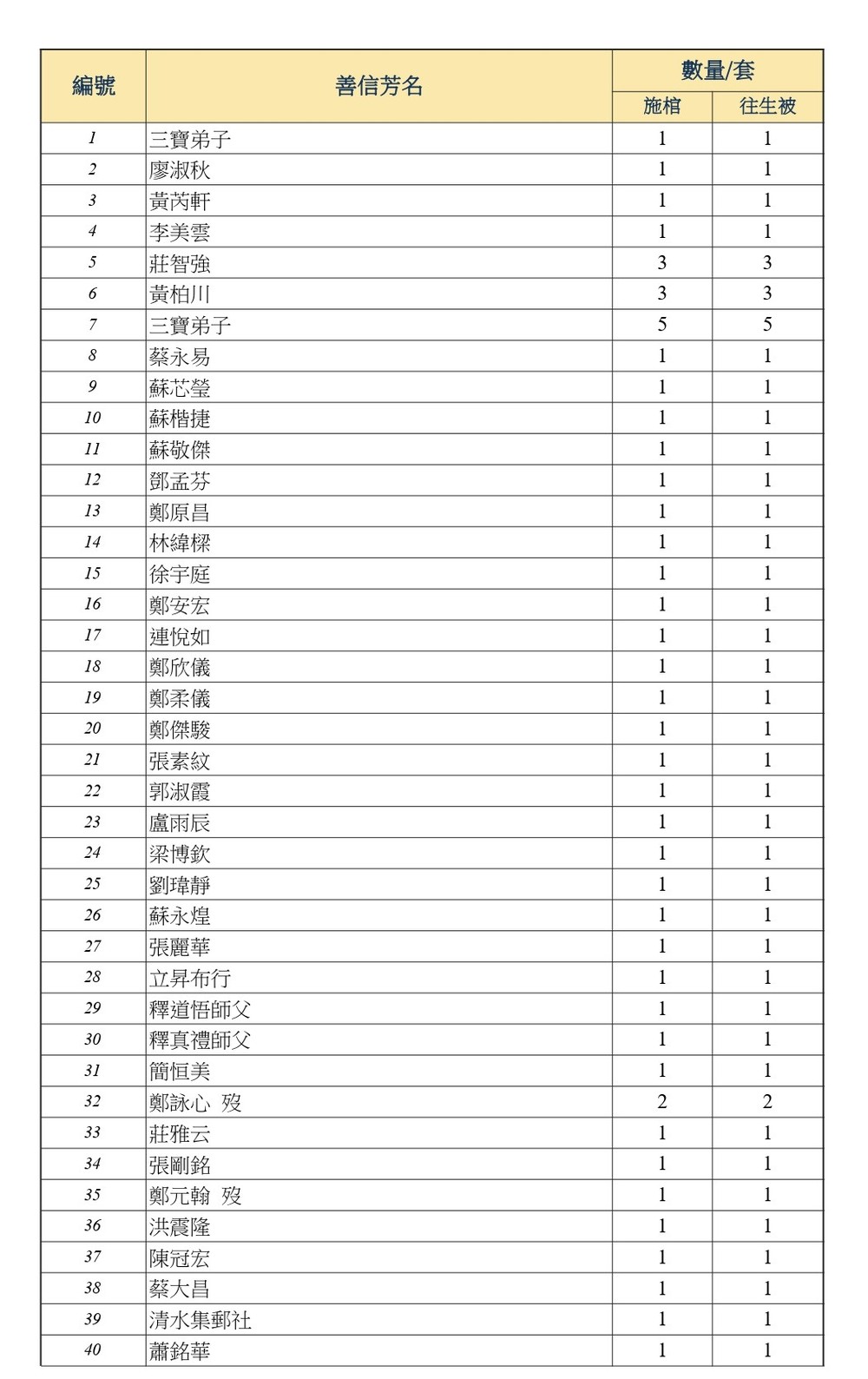 | 編號 | 善信芳名 | 數量/套 |  |
|---|---|---|---|
|  |  | 施棺 | 往生被 |
| 1 | 三寶弟子 | 1 | 1 |
| 2 | 廖淑秋 | 1 | 1 |
| 3 | 黃芮軒 | 1 | 1 |
| 4 | 李美雲 | 1 | 1 |
| 5 | 莊智強 | 3 | 3 |
| 6 | 黃柏川 | 3 | 3 |
| 7 | 三寶弟子 | 5 | 5 |
| 8 | 蔡永易 | 1 | 1 |
| 9 | 蘇芯瑩 | 1 | 1 |
| 10 | 蘇楷捷 | 1 | 1 |
| 11 | 蘇敬傑 | 1 | 1 |
| 12 | 鄧孟芬 | 1 | 1 |
| 13 | 鄭原昌 | 1 | 1 |
| 14 | 林緯樑 | 1 | 1 |
| 15 | 徐宇庭 | 1 | 1 |
| 16 | 鄭安宏 | 1 | 1 |
| 17 | 連悅如 | 1 | 1 |
| 18 | 鄭欣儀 | 1 | 1 |
| 19 | 鄭柔儀 | 1 | 1 |
| 20 | 鄭傑駿 | 1 | 1 |
| 21 | 張素紋 | 1 | 1 |
| 22 | 郭淑霞 | 1 | 1 |
| 23 | 盧雨辰 | 1 | 1 |
| 24 | 梁博欽 | 1 | 1 |
| 25 | 劉瑋靜 | 1 | 1 |
| 26 | 蘇永煌 | 1 | 1 |
| 27 | 張麗華 | 1 | 1 |
| 28 | 立昇布行 | 1 | 1 |
| 29 | 釋道悟師父 | 1 | 1 |
| 30 | 釋真禮師父 | 1 | 1 |
| 31 | 簡恒美 | 1 | 1 |
| 32 | 鄭詠心 歿 | 2 | 2 |
| 33 | 莊雅云 | 1 | 1 |
| 34 | 張剛銘 | 1 | 1 |
| 35 | 鄭元翰 歿 | 1 | 1 |
| 36 | 洪震隆 | 1 | 1 |
| 37 | 陳冠宏 | 1 | 1 |
| 38 | 蔡大昌 | 1 | 1 |
| 39 | 清水集郵社 | 1 | 1 |
| 40 | 蕭銘華 | 1 | 1 |